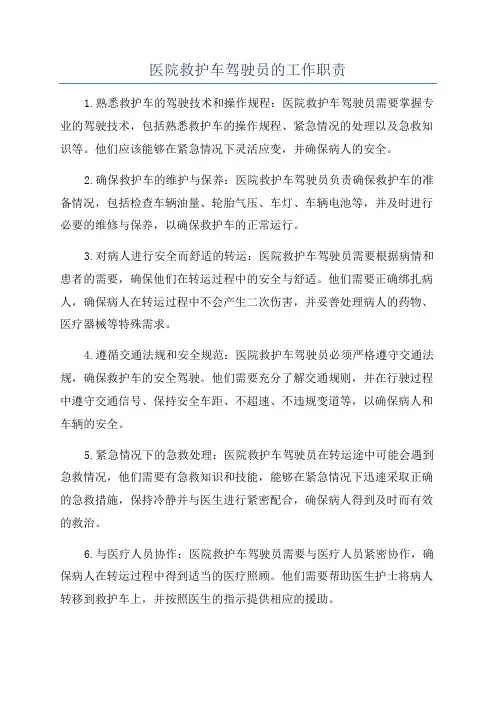 医院救护车驾驶员的工作职责

1.熟悉救护车的驾驶技术和操作规程：医院救护车驾驶员需要掌握专业的驾驶技术，包括熟悉救护车的操作规程、紧急情况的处理以及急救知识等。他们应该能够在紧急情况下灵活应变，并确保病人的安全。

2.确保救护车的维护与保养：医院救护车驾驶员负责确保救护车的准备情况，包括检查车辆油量、轮胎气压、车灯、车辆电池等，并及时进行必要的维修与保养，以确保救护车的正常运行。

3.对病人进行安全而舒适的转运：医院救护车驾驶员需要根据病情和患者的需要，确保他们在转运过程中的安全与舒适。他们需要正确绑扎病人，确保病人在转运过程中不会产生二次伤害，并妥善处理病人的药物、医疗器械等特殊需求。

4.遵循交通法规和安全规范：医院救护车驾驶员必须严格遵守交通法规，确保救护车的安全驾驶。他们需要充分了解交通规则，并在行驶过程中遵守交通信号、保持安全车距、不超速、不违规变道等，以确保病人和车辆的安全。

5.紧急情况下的急救处理：医院救护车驾驶员在转运途中可能会遇到急救情况，他们需要有急救知识和技能，能够在紧急情况下迅速采取正确的急救措施，保持冷静并与医生进行紧密配合，确保病人得到及时而有效的救治。

6.与医疗人员协作：医院救护车驾驶员需要与医疗人员紧密协作，确保病人在转运过程中得到适当的医疗照顾。他们需要帮助医生护士将病人转移到救护车上，并按照医生的指示提供相应的援助。